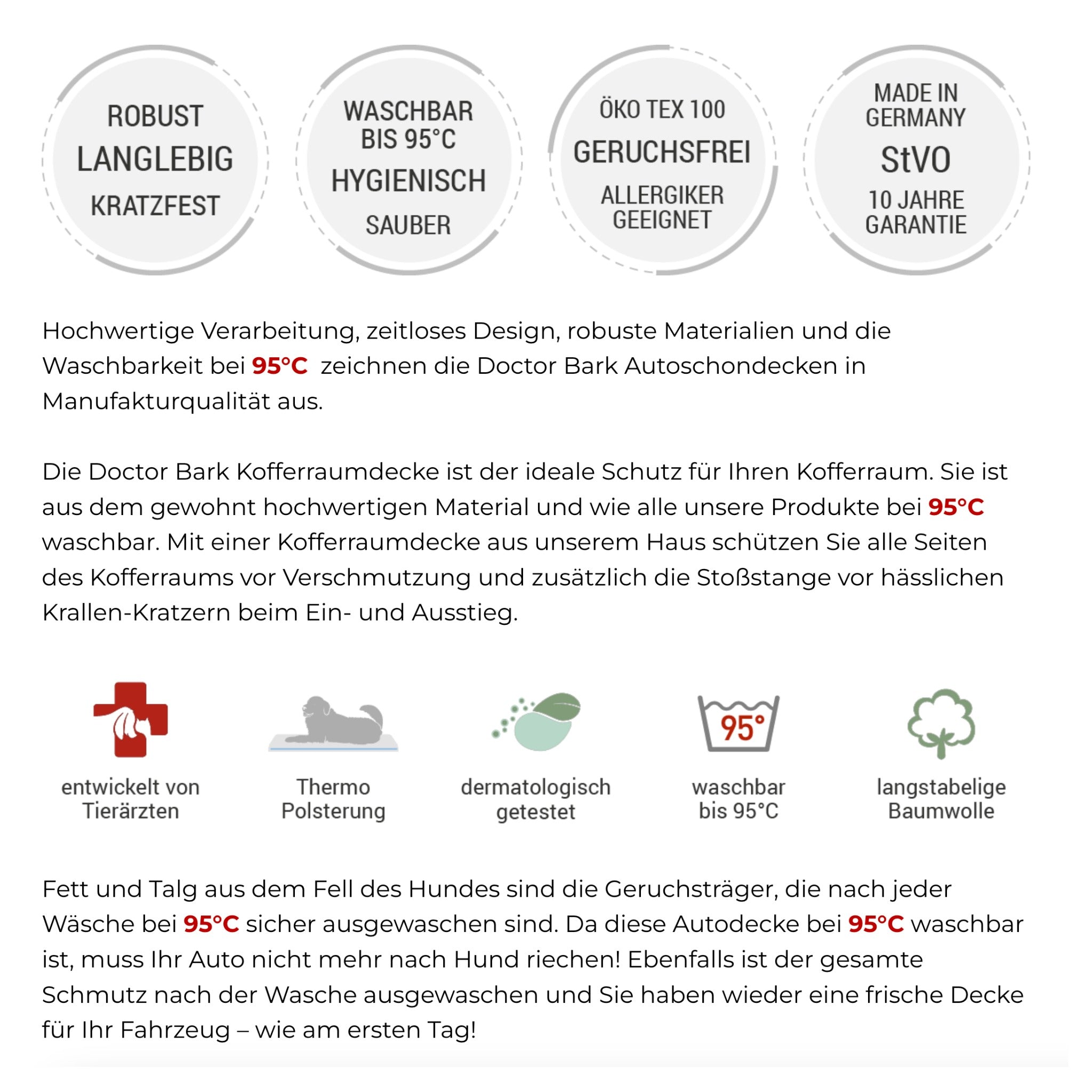 ROBUST
LANGLEBIG
KRATZFEST

WASCHBAR BIS 95°C
HYGIENISCH
SAUBER

ÖKO TEX 100
GERUCHSFREI
ALLERGIKER GEEIGNET

MADE IN GERMANY
StVO
10 JAHRE GARANTIE

Hochwertige Verarbeitung, zeitloses Design, robuste Materialien und die Waschbarkeit bei 95°C zeichnen die Doctor Bark Autoschondecken in Manufakturqualität aus.

Die Doctor Bark Kofferraumdecke ist der ideale Schutz für Ihren Kofferraum. Sie ist aus dem gewohnt hochwertigen Material und wie alle unsere Produkte bei 95°C waschbar. Mit einer Kofferraumdecke aus unserem Haus schützen Sie alle Seiten des Kofferraums vor Verschmutzung und zusätzlich die Stoßstange vor hässlichen Krallen-Kratzern beim Ein- und Ausstieg.

95°

entwickelt von Tierärzten

Thermo Polsterung

dermatologisch getestet

waschbar bis 95°C

langstabelige Baumwolle

Fett und Talg aus dem Fell des Hundes sind die Geruchsträger, die nach jeder Wäsche bei 95°C sicher ausgewaschen sind. Da diese Autodecke bei 95°C waschbar ist, muss Ihr Auto nicht mehr nach Hund riechen! Ebenfalls ist der gesamte Schmutz nach der Wasche ausgewaschen und Sie haben wieder eine frische Decke für Ihr Fahrzeug – wie am ersten Tag!